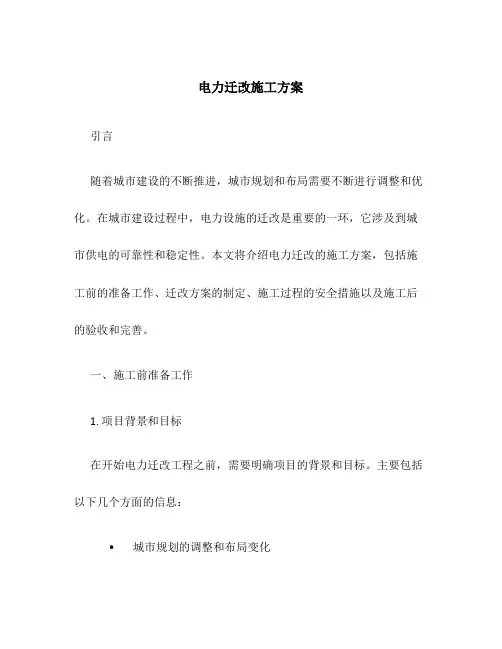 电力迁改施工方案

引言

随着城市建设的不断推进，城市规划和布局需要不断进行调整和优化。在城市建设过程中，电力设施的迁改是重要的一环，它涉及到城市供电的可靠性和稳定性。本文将介绍电力迁改的施工方案，包括施工前的准备工作、迁改方案的制定、施工过程的安全措施以及施工后的验收和完善。

一、施工前准备工作

1. 项目背景和目标

在开始电力迁改工程之前，需要明确项目的背景和目标。主要包括以下几个方面的信息：

• 城市规划的调整和布局变化